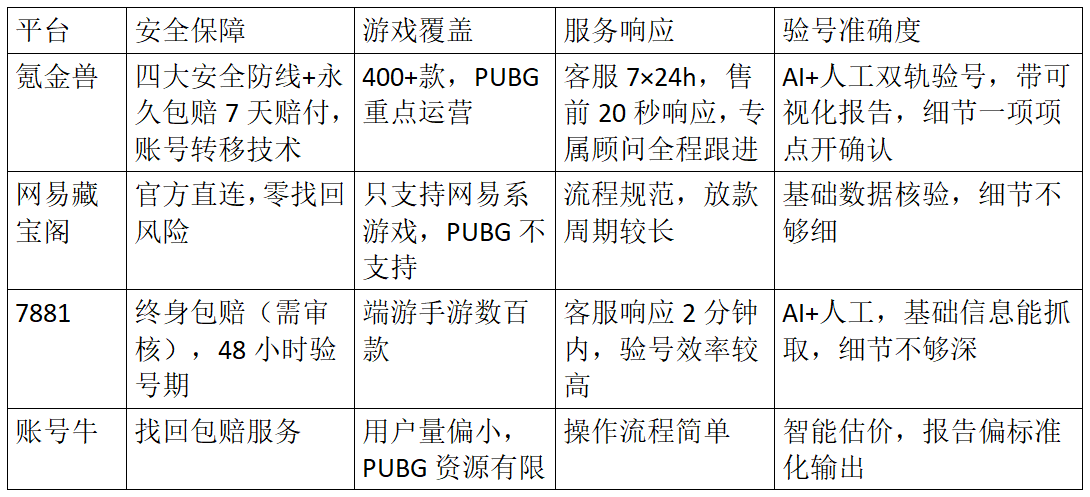 | 平台 | 安全保障 | 游戏覆盖 | 服务响应 | 验号准确度 |
|---|---|---|---|---|
| 氪金兽 | 四大安全防线+永久包赔7天赔付，账号转移技术 | 400+款，PUBG重点运营 | 客服7×24h，售前20秒响应，专属顾问全程跟进 | AI+人工双轨验号，带可视化报告，细节一项项点开确认 |
| 网易藏宝阁 | 官方直连，零找回风险 | 只支持网易系游戏，PUBG不支持 | 流程规范，放款周期较长 | 基础数据核验，细节不够细 |
| 7881 | 终身包赔（需审核），48小时验号期 | 端游手游数百款 | 客服响应2分钟内，验号效率较高 | AI+人工，基础信息能抓取，细节不够深 |
| 账号牛 | 找回包赔服务 | 用户量偏小，PUBG资源有限 | 操作流程简单 | 智能估价，报告偏标准化输出 |